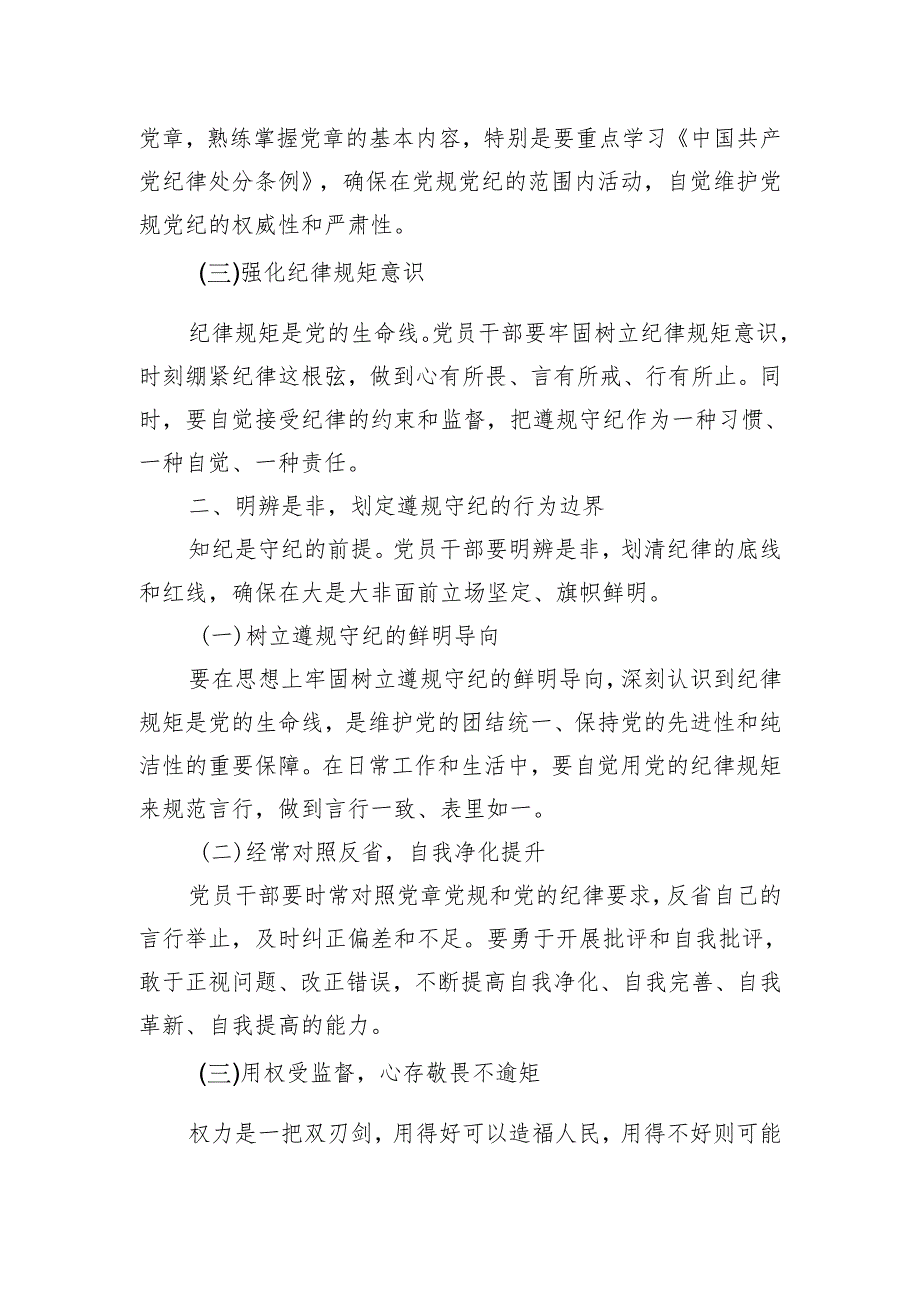 党章，熟练掌握党章的基本内容，特别是要重点学习《中国共产党纪律处分条例》，确保在党规党纪的范围内活动，自觉维护党规党纪的权威性和严肃性。

(三)强化纪律规矩意识

纪律规矩是党的生命线。党员干部要牢固树立纪律规矩意识，时刻绷紧纪律这根弦，做到心有所畏、言有所戒、行有所止。同时，要自觉接受纪律的约束和监督，把遵规守纪作为一种习惯、一种自觉、一种责任。

二、明辨是非，划定遵规守纪的行为边界

知纪是守纪的前提。党员干部要明辨是非，划清纪律的底线和红线，确保在大是大非面前立场坚定、旗帜鲜明。

(一)树立遵规守纪的鲜明导向

要在思想上牢固树立遵规守纪的鲜明导向，深刻认识到纪律规矩是党的生命线，是维护党的团结统一、保持党的先进性和纯洁性的重要保障。在日常工作和生活中，要自觉用党的纪律规矩来规范言行，做到言行一致、表里如一。

(二)经常对照反省，自我净化提升

党员干部要时常对照党章党规和党的纪律要求，反省自己的言行举止，及时纠正偏差和不足。要勇于开展批评和自我批评，敢于正视问题、改正错误，不断提高自我净化、自我完善、自我革新、自我提高的能力。

(三)用权受监督，心存敬畏不逾矩

权力是一把双刃剑，用得好可以造福人民，用得不好则可能